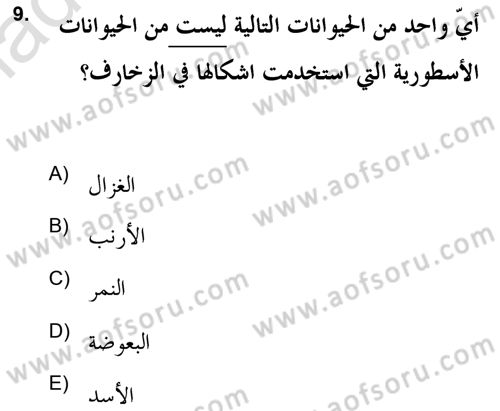 9. أيّ واحد من الحيوانات التالية ليست من الحيوانات الأسطورية التي استخدمت اشكالها في الزخارف؟

A) الغزال
B) الأرنب
C) النمر
D) البعوضة
E) الأسد

www.aofsoru.com